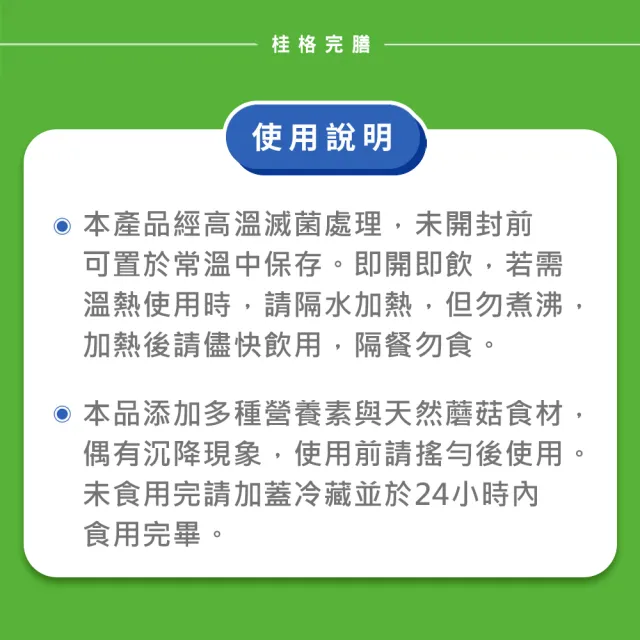 桂格完膳

使用說明

本產品經高溫滅菌處理，未開封前可置於常溫中保存。即開即飲，若需溫熱使用時，請隔水加熱，但勿煮沸，加熱後請儘快飲用，隔餐勿食。

本品添加多種營養素與天然蘑菇食材，偶有沉降現象，使用前請搖勻後使用。未食用完請加蓋冷藏並於24小時內食用完畢。